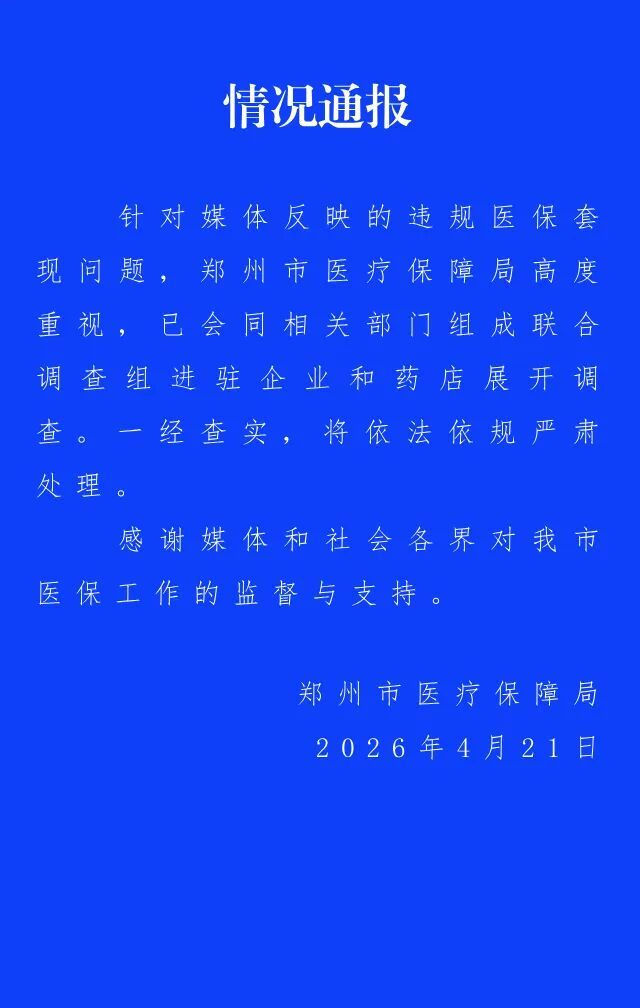 情况通报

针对媒体反映的违规医保套现问题，郑州市医疗保障局高度重视，已会同相关部门组成联合调查组进驻企业和药店展开调查。一经查实，将依法依规严肃处理。

感谢媒体和社会各界对我市医保工作的监督与支持。

郑州市医疗保障局
2026年4月21日